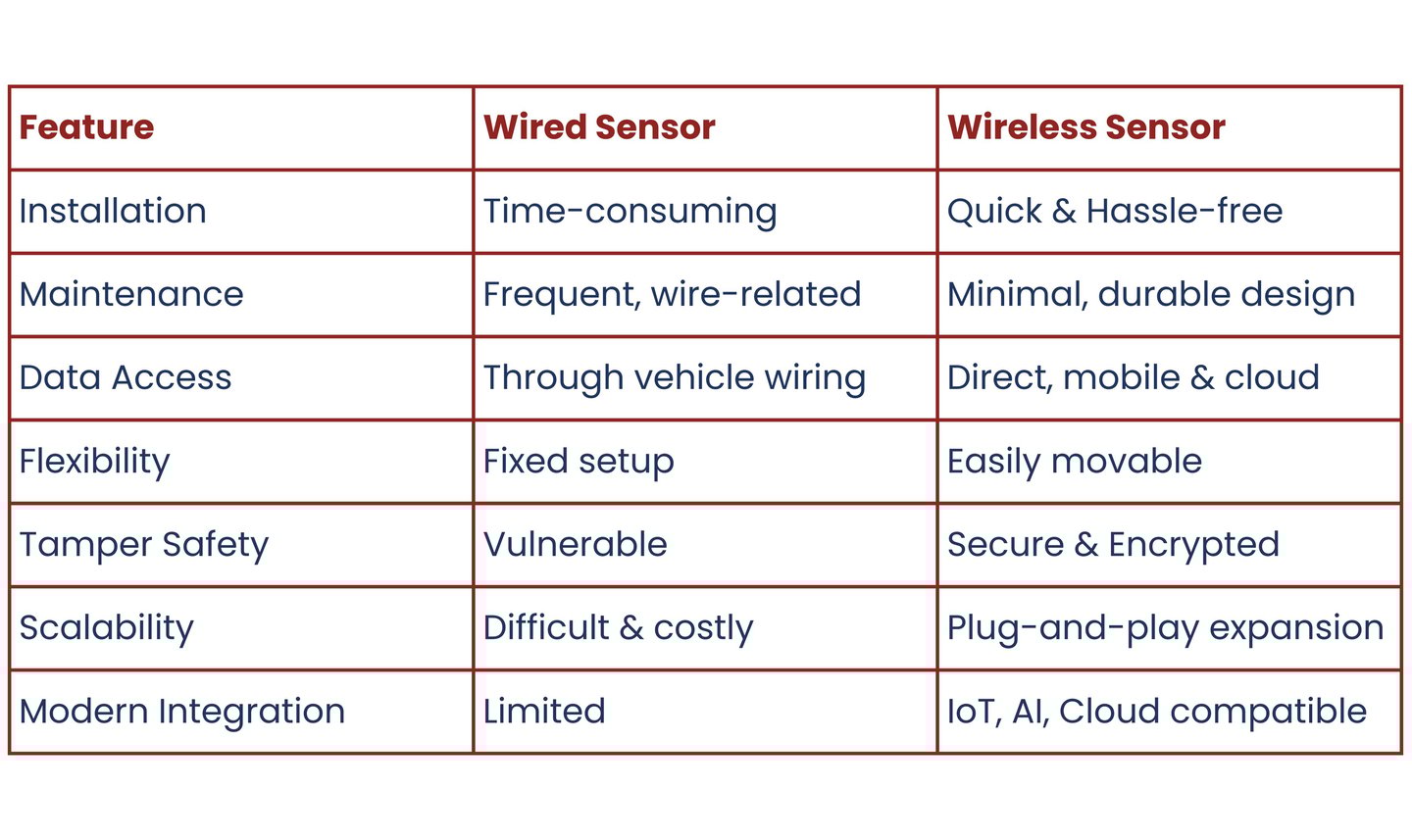 | Feature | Wired Sensor | Wireless Sensor |
|---|---|---|
| Installation | Time-consuming | Quick & Hassle-free |
| Maintenance | Frequent, wire-related | Minimal, durable design |
| Data Access | Through vehicle wiring | Direct, mobile & cloud |
| Flexibility | Fixed setup | Easily movable |
| Tamper Safety | Vulnerable | Secure & Encrypted |
| Scalability | Difficult & costly | Plug-and-play expansion |
| Modern Integration | Limited | IoT, AI, Cloud compatible |